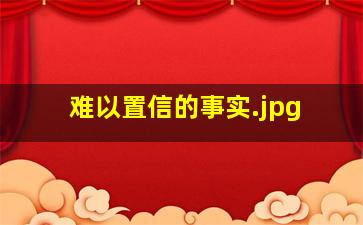 难以置信的事实.jpg